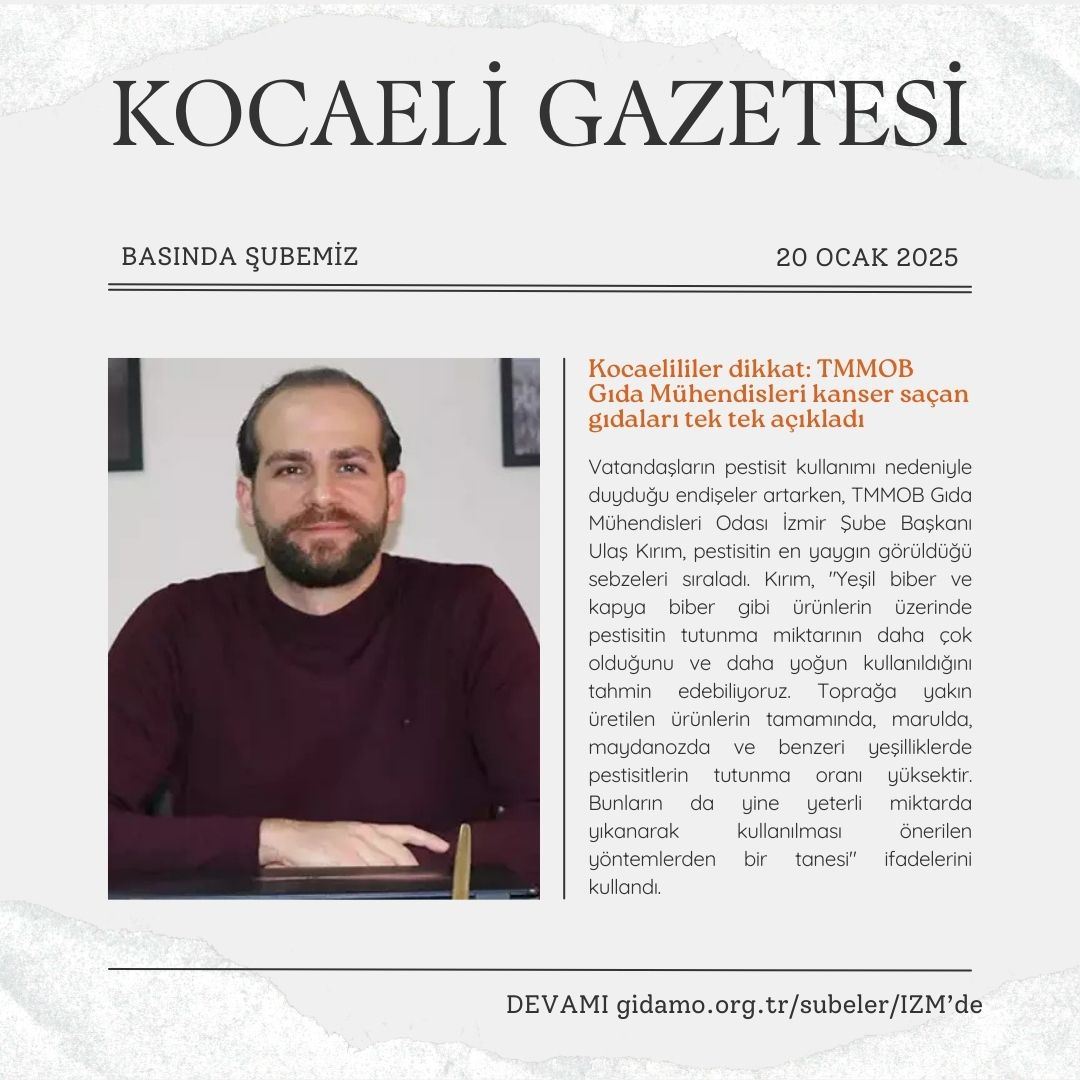 KOCAELİ GAZETESİ

BASINDA ŞUBEMİZ

20 OCAK 2025

Kocaelililer dikkat: TMMOB Gıda Mühendisleri kanser saçan gıdaları tek tek açıkladı

Vatandaşların pestisit kullanımı nedeniyle duyduğu endişeler artarken, TMMOB Gıda Mühendisleri Odası İzmir Şube Başkanı Ulaş Kırım, pestisitin en yaygın görüldüğü sebzeleri sıraladı. Kırım, "Yeşil biber ve kapya biber gibi ürünlerin üzerinde pestisitin tutunma miktarının daha çok olduğunu ve daha yoğun kullanıldığını tahmin edebiliyoruz. Toprağa yakın üretilen ürünlerin tamamında, marulda, maydanozda ve benzeri yeşilliklerde pestisitlerin tutunma oranı yüksektir. Bunların da yine yeterli miktarda yıkanarak kullanılması önerilen yöntemlerden bir tanesi" ifadelerini kullandı.

DEVAMI gidamo.org.tr/subeler/IZM'de